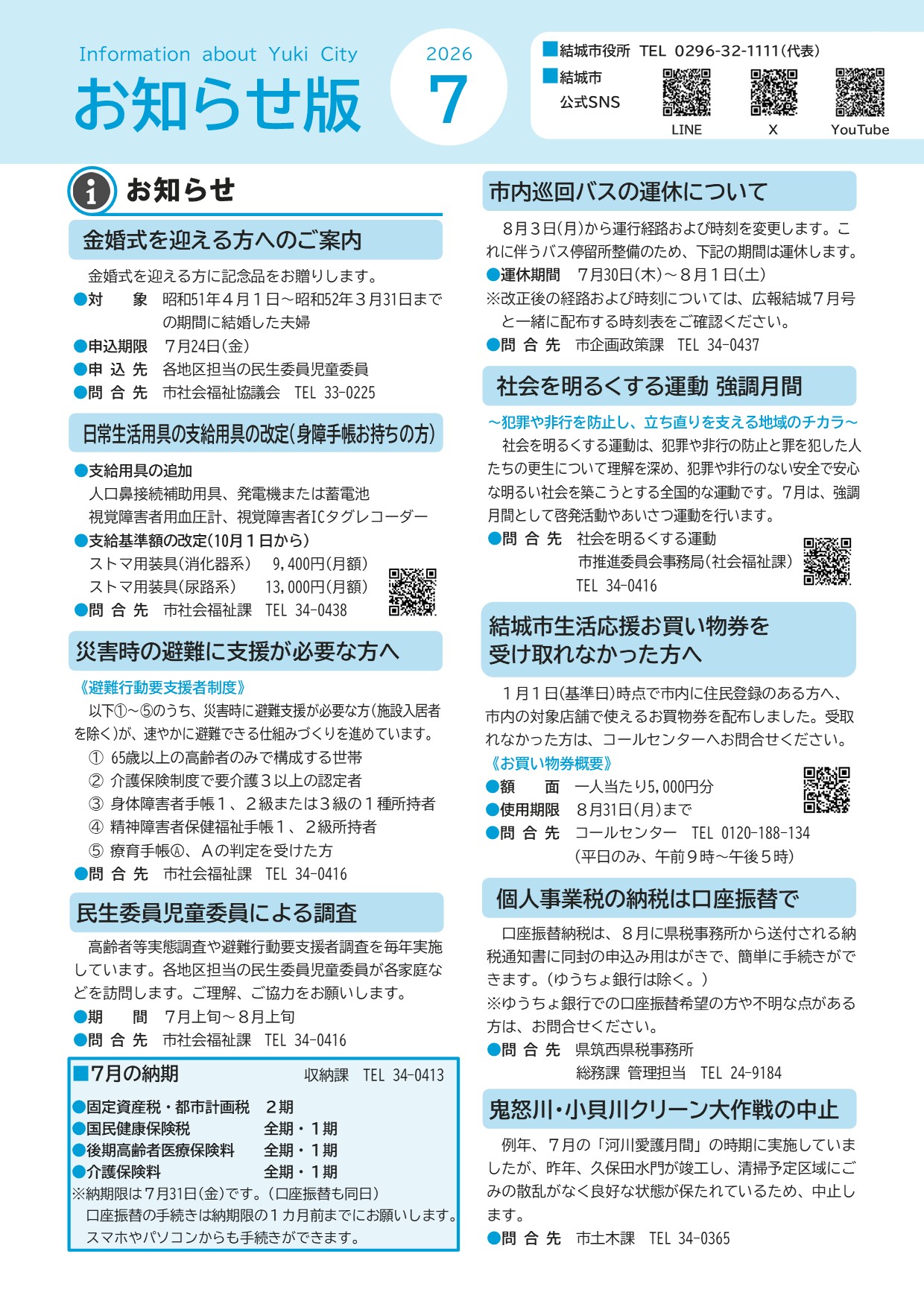 Information about Yuki City
お知らせ版

2026
7

■結城市役所 TEL 0296-32-1111(代表)
■結城市
公式SNS
LINE
X
YouTube

お知らせ

金婚式を迎える方へのご案内

金婚式を迎える方に記念品をお贈りします。
●対 象 昭和51年4月1日～昭和52年3月31日までの期間に結婚した夫婦
●申込期限 7月24日(金)
●申込先 各地区担当の民生委員児童委員
●問合先 市社会福祉協議会 TEL 33-0225

日常生活用具の支給用具の改定(身障手帳お持ちの方)

●支給用具の追加
人口鼻接続補助用具、発電機または蓄電池
視覚障害者用血圧計、視覚障害者ICタグレコーダー
●支給基準額の改定(10月1日から)
ストマ用装具(消化器系) 9,400円(月額)
ストマ用装具(尿路系) 13,000円(月額)
●問合先 市社会福祉課 TEL 34-0438

災害時の避難に支援が必要な方へ

《避難行動要支援者制度》
以下①～⑤のうち、災害時に避難支援が必要な方(施設入居者を除く)が、速やかに避難できる仕組みづくりを進めています。
① 65歳以上の高齢者のみで構成する世帯
② 介護保険制度で要介護3以上の認定者
③ 身体障害者手帳1、2級または3級の1種所持者
④ 精神障害者保健福祉手帳1、2級所持者
⑤ 療育手帳Ⓐ、Aの判定を受けた方
●問合先 市社会福祉課 TEL 34-0416

民生委員児童委員による調査

高齢者等実態調査や避難行動要支援者調査を毎年実施しています。各地区担当の民生委員児童委員が各家庭などを訪問します。ご理解、ご協力をお願いします。
●期 間 7月上旬～8月上旬
●問合先 市社会福祉課 TEL 34-0416

■7月の納期 収納課 TEL 34-0413
●固定資産税・都市計画税 2期
●国民健康保険税 全期・1期
●後期高齢者医療保険料 全期・1期
●介護保険料 全期・1期
※納期限は7月31日(金)です。(口座振替も同日)
口座振替の手続きは納期限の1カ月前までにお願いします。
スマホやパソコンからも手続きができます。

市内巡回バスの運休について

8月3日(月)から運行経路および時刻を変更します。これに伴うバス停留所整備のため、下記の期間は運休します。
●運休期間 7月30日(木)～8月1日(土)
※改正後の経路および時刻については、広報結城7月号と一緒に配布する時刻表をご確認ください。
●問合先 市企画政策課 TEL 34-0437

社会を明るくする運動 強調月間

～犯罪や非行を防止し、立ち直りを支える地域のチカラ～
社会を明るくする運動は、犯罪や非行の防止と罪を犯した人たちの更生について理解を深め、犯罪や非行のない安全で安心な明るい社会を築こうとする全国的な運動です。7月は、強調月間として啓発活動やあいさつ運動を行います。
●問合先 社会を明るくする運動
市推進委員会事務局(社会福祉課)
TEL 34-0416

結城市生活応援お買い物券を
受け取れなかった方へ

1月1日(基準日)時点で市内に住民登録のある方へ、市内の対象店舗で使えるお買物券を配布しました。受取れなかった方は、コールセンターへお問合せください。
《お買い物券概要》
●額 面 一人当たり5,000円分
●使用期限 8月31日(月)まで
●問合先 コールセンター TEL 0120-188-134
(平日のみ、午前9時～午後5時)

個人事業税の納税は口座振替で

口座振替納税は、8月に県税事務所から送付される納税通知書に同封の申込み用はがきで、簡単に手続きができます。(ゆうちょ銀行は除く。)
※ゆうちょ銀行での口座振替希望の方や不明な点がある方は、お問合せください。
●問合先 県筑西県税事務所
総務課 管理担当 TEL 24-9184

鬼怒川・小貝川クリーン大作戦の中止

例年、7月の「河川愛護月間」の時期に実施していましたが、昨年、久保田水門が竣工し、清掃予定区域にごみの散乱がなく良好な状態が保たれているため、中止します。
●問合先 市土木課 TEL 34-0365